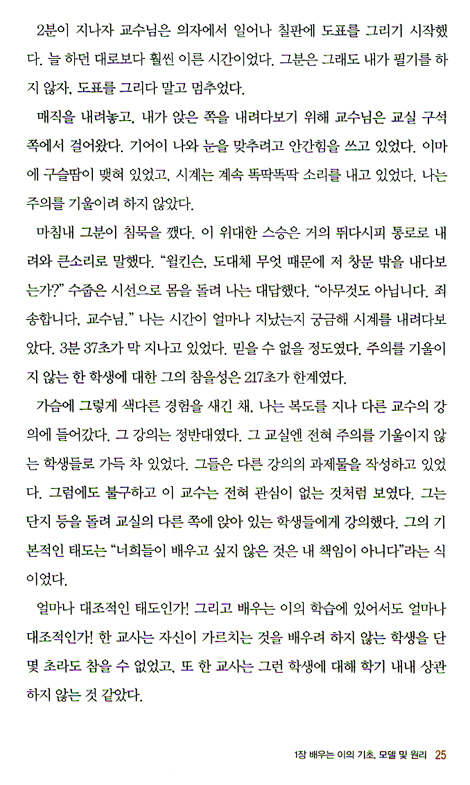 2분이 지나자 교수님은 의자에서 일어나 칠판에 도표를 그리기 시작했다. 늘 하던 대로보다 훨씬 이른 시간이었다. 그분은 그래도 내가 필기를 하지 않자, 도표를 그리다 말고 멈추었다.

매직을 내려놓고, 내가 앉은 쪽을 내려다보기 위해 교수님은 교실 구석 쪽에서 걸어왔다. 기어이 나와 눈을 맞추려고 안간힘을 쓰고 있었다. 이마에 구슬땀이 맺혀 있었고, 시계는 계속 똑딱똑딱 소리를 내고 있었다. 나는 주의를 기울이려 하지 않았다.

마침내 그분이 침묵을 깼다. 이 위대한 스승은 거의 뛰다시피 통로로 내려와 큰소리로 말했다. “윌킨슨, 도대체 무엇 때문에 저 창문 밖을 내다보는가?” 수줍은 시선으로 몸을 돌려 나는 대답했다. “아무것도 아닙니다. 죄송합니다, 교수님.” 나는 시간이 얼마나 지났는지 궁금해 시계를 내려다보았다. 3분 37초가 막 지나고 있었다. 믿을 수 없을 정도였다. 주의를 기울이지 않는 한 학생에 대한 그의 참을성은 217초가 한계였다.

가슴에 그렇게 색다른 경험을 새긴 채, 나는 복도를 지나 다른 교수의 강의에 들어갔다. 그 강의는 정반대였다. 그 교실엔 전혀 주의를 기울이지 않는 학생들로 가득 차 있었다. 그들은 다른 강의의 과제물을 작성하고 있었다. 그럼에도 불구하고 이 교수는 전혀 관심이 없는 것처럼 보였다. 그는 단지 등을 돌려 교실의 다른 쪽에 앉아 있는 학생들에게 강의했다. 그의 기본적인 태도는 “너희들이 배우고 싶지 않은 것은 내 책임이 아니다”라는 식이었다.

얼마나 대조적인 태도인가! 그리고 배우는 이의 학습에 있어서도 얼마나 대조적인가! 한 교사는 자신이 가르치는 것을 배우려 하지 않는 학생을 단 몇 초라도 참을 수 없었고, 또 한 교사는 그런 학생에 대해 학기 내내 상관하지 않는 것 같았다.

1장 배우는 이의 기초, 모델 및 원리 25